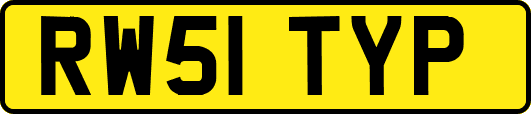 RW51 TYP